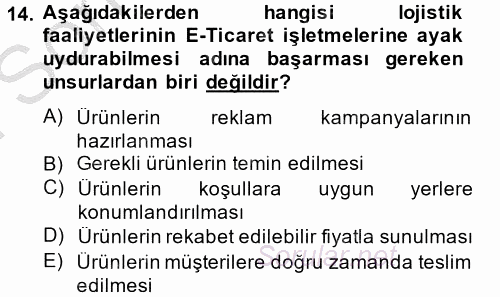 14. Aşağıdakilerden hangisi lojistik faaliyetlerinin E-Ticaret işletmelerine ayak uydurabilmesi adına başarması gereken unsurlardan biri değildir?

A) Ürünlerin reklam kampanyalarının hazırlanması
B) Gerekli ürünlerin temin edilmesi
C) Ürünlerin koşullara uygun yerlere konumlandırılması
D) Ürünlerin rekabet edilebilir fiyatla sunulması
E) Ürünlerin müşterilere doğru zamanda teslim edilmesi

Sorular.net